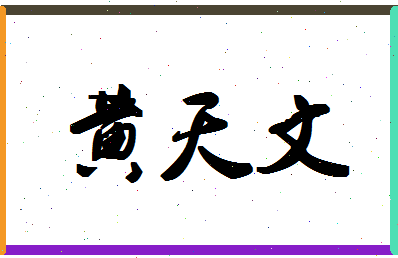 黄天文